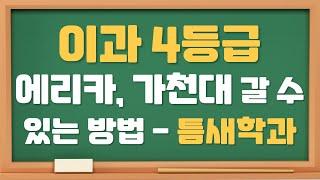 이과 4등급

에리카, 가천대 갈 수 있는 방법 - 틈새학과